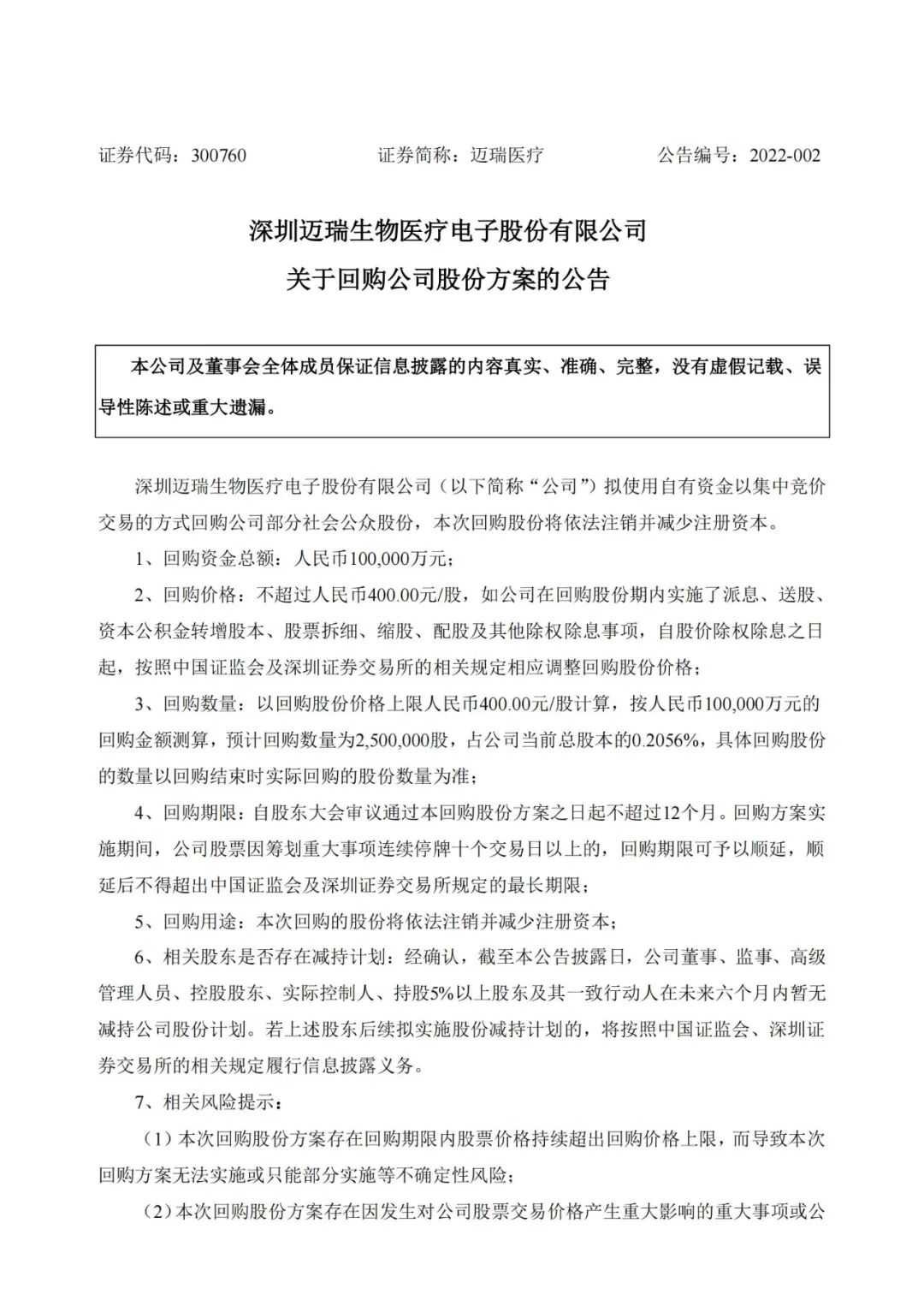 证券代码：300760　　　　证券简称：迈瑞医疗　　　　公告编号：2022-002

深圳迈瑞生物医疗电子股份有限公司
关于回购公司股份方案的公告

本公司及董事会全体成员保证信息披露的内容真实、准确、完整，没有虚假记载、误导性陈述或重大遗漏。

深圳迈瑞生物医疗电子股份有限公司（以下简称“公司”）拟使用自有资金以集中竞价交易的方式回购公司部分社会公众股份，本次回购股份将依法注销并减少注册资本。

1、回购资金总额：人民币100,000万元；

2、回购价格：不超过人民币400.00元/股，如公司在回购股份期内实施了派息、送股、资本公积金转增股本、股票拆细、缩股、配股及其他除权除息事项，自股价除权除息之日起，按照中国证监会及深圳证券交易所的相关规定相应调整回购股份价格；

3、回购数量：以回购股份价格上限人民币400.00元/股计算，按人民币100,000万元的回购金额测算，预计回购数量为2,500,000股，占公司当前总股本的0.2056%，具体回购股份的数量以回购结束时实际回购的股份数量为准；

4、回购期限：自股东大会审议通过本回购股份方案之日起不超过12个月。回购方案实施期间，公司股票因筹划重大事项连续停牌十个交易日以上的，回购期限可予以顺延，顺延后不得超出中国证监会及深圳证券交易所规定的最长期限；

5、回购用途：本次回购的股份将依法注销并减少注册资本；

6、相关股东是否存在减持计划：经确认，截至本公告披露日，公司董事、监事、高级管理人员、控股股东、实际控制人、持股5%以上股东及其一致行动人在未来六个月内暂无减持公司股份计划。若上述股东后续拟实施股份减持计划的，将按照中国证监会、深圳证券交易所的相关规定履行信息披露义务。

7、相关风险提示：

（1）本次回购股份方案存在回购期限内股票价格持续超出回购价格上限，而导致本次回购方案无法实施或只能部分实施等不确定性风险；

（2）本次回购股份方案存在因发生对公司股票交易价格产生重大影响的重大事项或公